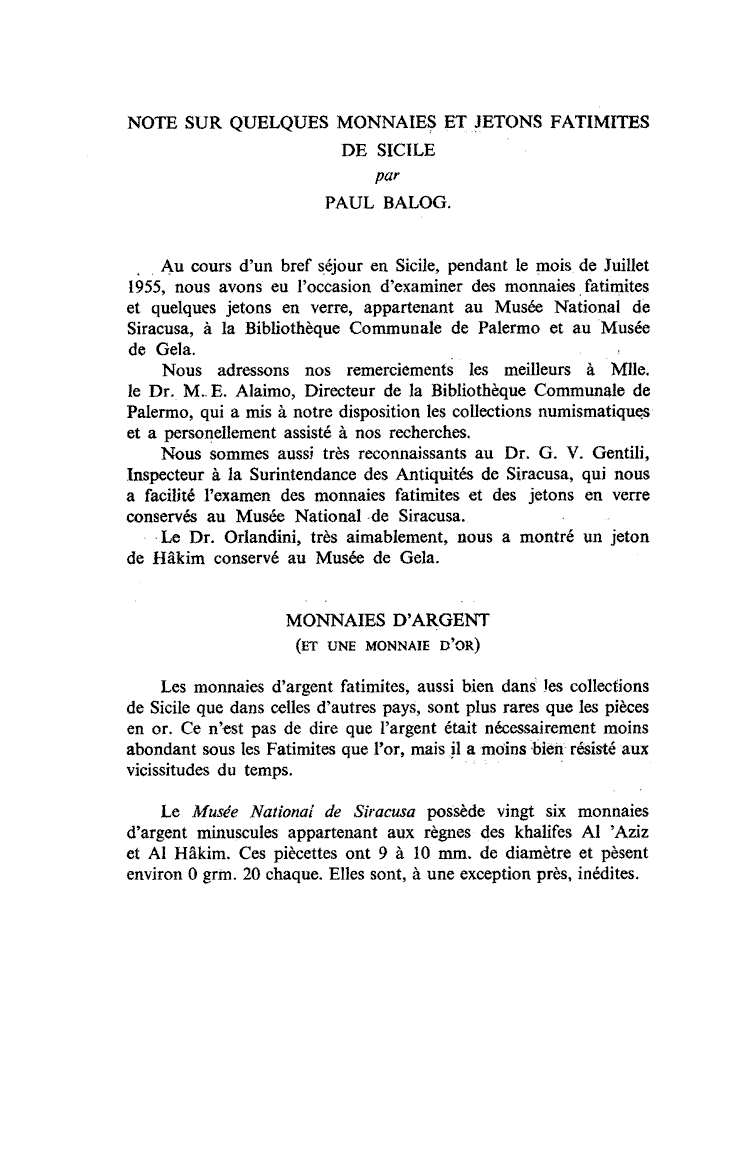 NOTE SUR QUELQUES MONNAIES ET JETONS FATIMITES
DE SICILE
par
PAUL BALOG.

Au cours d'un bref séjour en Sicile, pendant le mois de Juillet 1955, nous avons eu l'occasion d'examiner des monnaies fatimites et quelques jetons en verre, appartenant au Musée National de Siracusa, à la Bibliothèque Communale de Palermo et au Musée de Gela.

Nous adressons nos remerciements les meilleurs à Mlle. le Dr. M. E. Alaimo, Directeur de la Bibliothèque Communale de Palermo, qui a mis à notre disposition les collections numismatiques et a personellement assisté à nos recherches.

Nous sommes aussi très reconnaissants au Dr. G. V. Gentili, Inspecteur à la Surintendance des Antiquités de Siracusa, qui nous a facilité l'examen des monnaies fatimites et des jetons en verre conservés au Musée National de Siracusa.

Le Dr. Orlandini, très aimablement, nous a montré un jeton de Hâkim conservé au Musée de Gela.

MONNAIES D'ARGENT
(ET UNE MONNAIE D'OR)

Les monnaies d'argent fatimites, aussi bien dans les collections de Sicile que dans celles d'autres pays, sont plus rares que les pièces en or. Ce n'est pas de dire que l'argent était nécessairement moins abondant sous les Fatimites que l'or, mais il a moins bien résisté aux vicissitudes du temps.

Le Musée National de Siracusa possède vingt six monnaies d'argent minuscules appartenant aux règnes des khalifes Al 'Aziz et Al Hâkim. Ces piècettes ont 9 à 10 mm. de diamètre et pèsent environ 0 grm. 20 chaque. Elles sont, à une exception près, inédites.